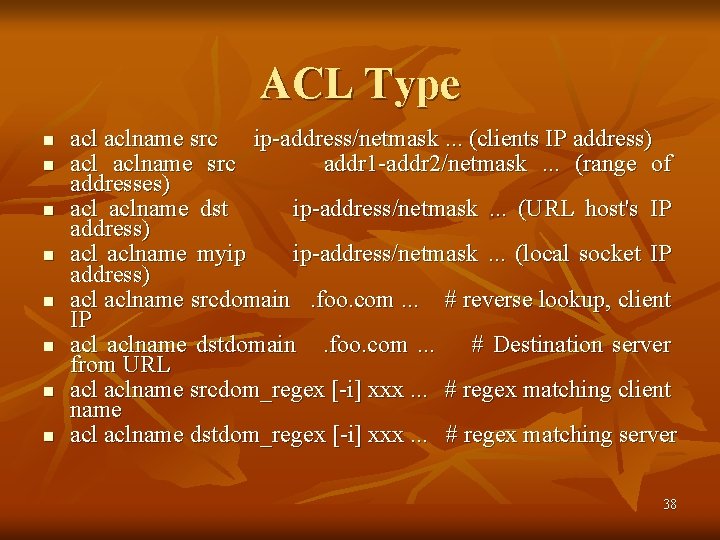 ACL Type

• acl aclname src ip-address/netmask ... (clients IP address)
• acl aclname src addr1-addr2/netmask ... (range of addresses)
• acl aclname dst ip-address/netmask ... (URL host's IP address)
• acl aclname myip ip-address/netmask ... (local socket IP address)
• acl aclname srcdomain .foo.com ... # reverse lookup, client IP
• acl aclname dstdomain .foo.com ... # Destination server from URL
• acl aclname srcdom_regex [-i] xxx ... # regex matching client name
• acl aclname dstdom_regex [-i] xxx ... # regex matching server

38